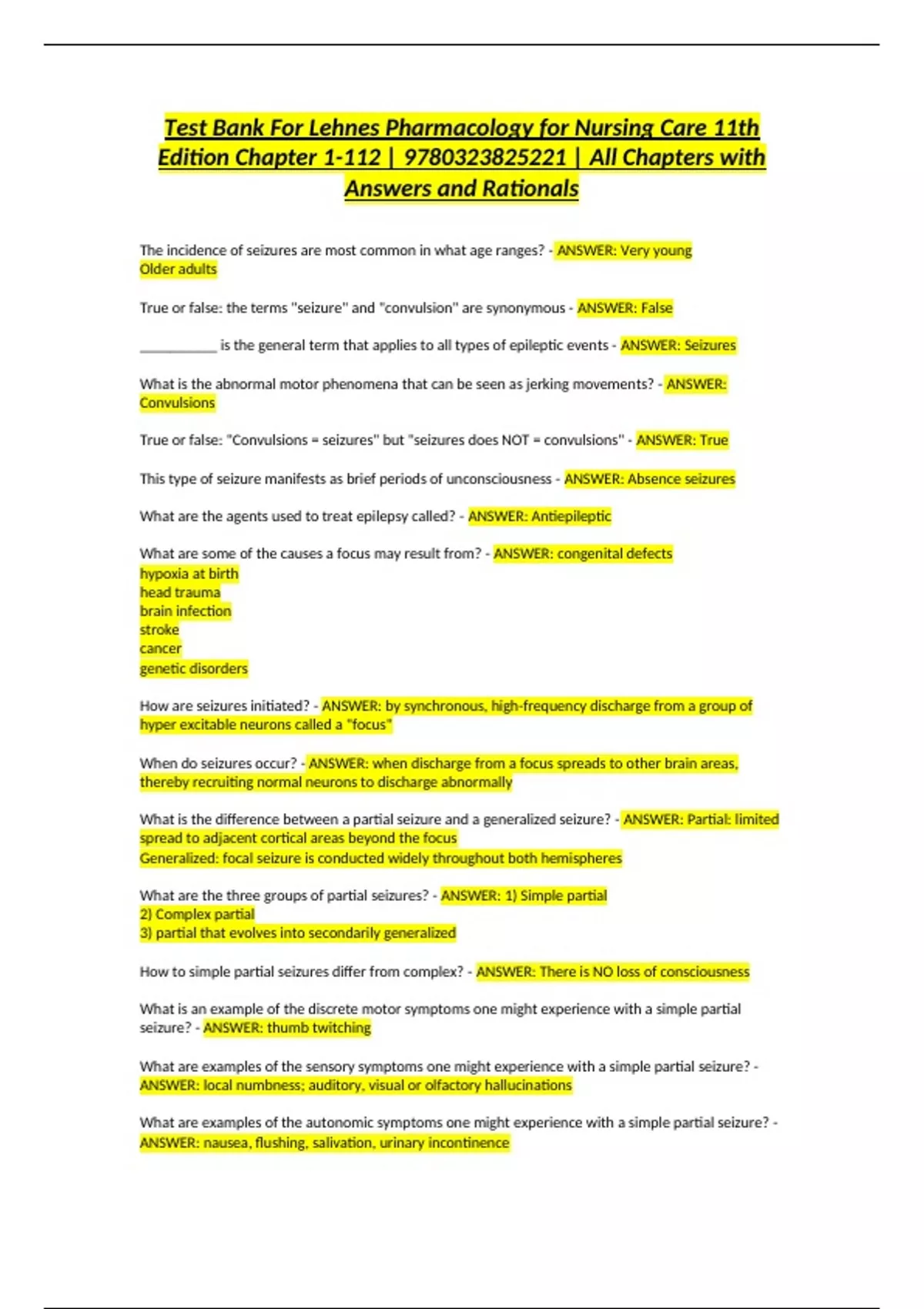 Test Bank For Lehnes Pharmacology for Nursing Care 11th Edition Chapter 1-112 | 9780323825221 | All Chapters with Answers and Rationals

The incidence of seizures are most common in what age ranges? - ANSWER: Very young
Older adults

True or false: the terms "seizure" and "convulsion" are synonymous - ANSWER: False

___________ is the general term that applies to all types of epileptic events - ANSWER: Seizures

What is the abnormal motor phenomena that can be seen as jerking movements? - ANSWER: Convulsions

True or false: "Convulsions = seizures" but "seizures does NOT = convulsions" - ANSWER: True

This type of seizure manifests as brief periods of unconsciousness - ANSWER: Absence seizures

What are the agents used to treat epilepsy called? - ANSWER: Antiepileptic

What are some of the causes a focus may result from? - ANSWER: congenital defects
hypoxia at birth
head trauma
brain infection
stroke
cancer
genetic disorders

How are seizures initiated? - ANSWER: by synchronous, high-frequency discharge from a group of hyper excitable neurons called a "focus"

When do seizures occur? - ANSWER: when discharge from a focus spreads to other brain areas, thereby recruiting normal neurons to discharge abnormally

What is the difference between a partial seizure and a generalized seizure? - ANSWER: Partial: limited spread to adjacent cortical areas beyond the focus
Generalized: focal seizure is conducted widely throughout both hemispheres

What are the three groups of partial seizures? - ANSWER: 1) Simple partial
2) Complex partial
3) partial that evolves into secondarily generalized

How to simple partial seizures differ from complex? - ANSWER: There is NO loss of consciousness

What is an example of the discrete motor symptoms one might experience with a simple partial seizure? - ANSWER: thumb twitching

What are examples of the sensory symptoms one might experience with a simple partial seizure? - ANSWER: local numbness; auditory, visual or olfactory hallucinations

What are examples of the autonomic symptoms one might experience with a simple partial seizure? - ANSWER: nausea, flushing, salivation, urinary incontinence